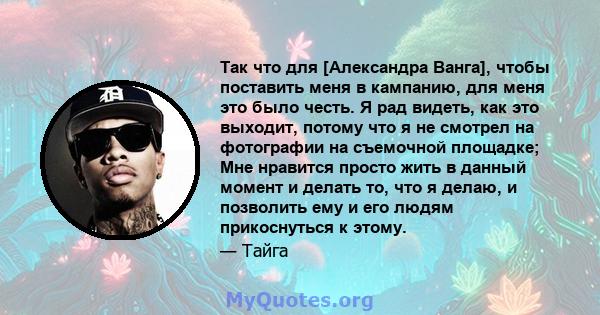 Так что для [Александра Ванга], чтобы поставить меня в кампанию, для меня это было честь. Я рад видеть, как это выходит, потому что я не смотрел на фотографии на съемочной площадке; Мне нравится просто жить в данный момент и делать то, что я делаю, и позволить ему и его людям прикоснуться к этому.
— Тайга

MyQuotes.org